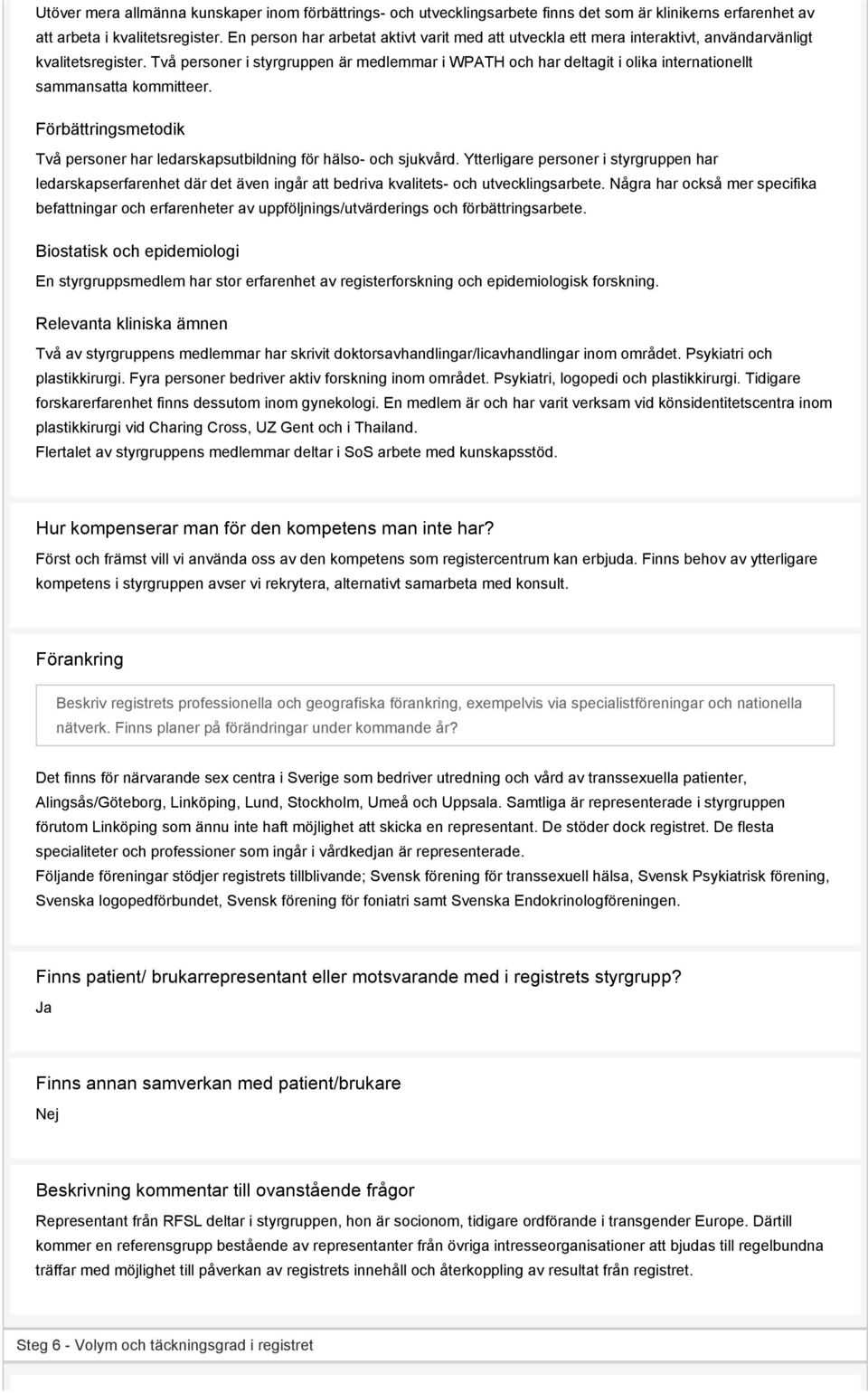 Utöver mera allmänna kunskaper inom förbättrings- och utvecklingsarbete finns det som är klinikerns erfarenhet av att arbeta i kvalitetsregister. En person har arbetat aktivt varit med att utveckla ett mera interaktivt, användarvänligt kvalitetsregister. Två personer i styrgruppen är medlemmar i WPATH och har deltagit i olika internationellt sammansatta kommitteer.

Förbättringsmetodik

Två personer har ledarskapsutbildning för hälso- och sjukvård. Ytterligare personer i styrgruppen har ledarskapserfarenhet där det även ingår att bedriva kvalitets- och utvecklingsarbete. Några har också mer specifika befattningar och erfarenheter av uppföljnings/utvärderings och förbättringsarbete.

Biostatisk och epidemiologi

En styrgruppsmedlem har stor erfarenhet av registerforskning och epidemiologisk forskning.

Relevanta kliniska ämnen

Två av styrgruppens medlemmar har skrivit doktorsavhandlingar/licavhandlingar inom området. Psykiatri och plastikkirurgi. Fyra personer bedriver aktiv forskning inom området. Psykiatri, logopedi och plastikkirurgi. Tidigare forskarerfarenhet finns dessutom inom gynekologi. En medlem är och har varit verksam vid könsidentitetscentra inom plastikkirurgi vid Charing Cross, UZ Gent och i Thailand.
Flertalet av styrgruppens medlemmar deltar i SoS arbete med kunskapsstöd.

Hur kompenserar man för den kompetens man inte har?

Först och främst vill vi använda oss av den kompetens som registercentrum kan erbjuda. Finns behov av ytterligare kompetens i styrgruppen avser vi rekrytera, alternativt samarbeta med konsult.

Förankring

Beskriv registrets professionella och geografiska förankring, exempelvis via specialistföreningar och nationella nätverk. Finns planer på förändringar under kommande år?

Det finns för närvarande sex centra i Sverige som bedriver utredning och vård av transsexuella patienter, Alingsås/Göteborg, Linköping, Lund, Stockholm, Umeå och Uppsala. Samtliga är representerade i styrgruppen förutom Linköping som ännu inte haft möjlighet att skicka en representant. De stöder dock registret. De flesta specialiteter och professioner som ingår i vårdkedjan är representerade.
Följande föreningar stödjer registrets tillblivande; Svensk förening för transsexuell hälsa, Svensk Psykiatrisk förening, Svenska logopedförbundet, Svensk förening för foniatri samt Svenska Endokrinologföreningen.

Finns patient/ brukarrepresentant eller motsvarande med i registrets styrgrupp?

Ja

Finns annan samverkan med patient/brukare

Nej

Beskrivning kommentar till ovanstående frågor

Representant från RFSL deltar i styrgruppen, hon är socionom, tidigare ordförande i transgender Europe. Därtill kommer en referensgrupp bestående av representanter från övriga intresseorganisationer att bjudas till regelbundna träffar med möjlighet till påverkan av registrets innehåll och återkoppling av resultat från registret.

Steg 6 - Volym och täckningsgrad i registret